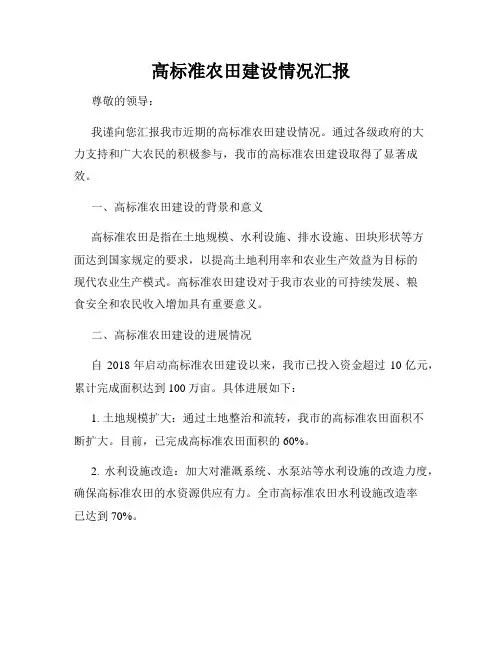 高标准农田建设情况汇报

尊敬的领导：

我谨向您汇报我市近期的高标准农田建设情况。通过各级政府的大力支持和广大农民的积极参与，我市的高标准农田建设取得了显著成效。

一、高标准农田建设的背景和意义

高标准农田是指在土地规模、水利设施、排水设施、田块形状等方面达到国家规定的要求，以提高土地利用率和农业生产效益为目标的现代农业生产模式。高标准农田建设对于我市农业的可持续发展、粮食安全和农民收入增加具有重要意义。

二、高标准农田建设的进展情况

自 2018 年启动高标准农田建设以来，我市已投入资金超过 10 亿元，累计完成面积达到 100 万亩。具体进展如下：

1. 土地规模扩大：通过土地整治和流转，我市的高标准农田面积不断扩大。目前，已完成高标准农田面积的 60%。

2. 水利设施改造：加大对灌溉系统、水泵站等水利设施的改造力度，确保高标准农田的水资源供应有力。全市高标准农田水利设施改造率已达到 70%。